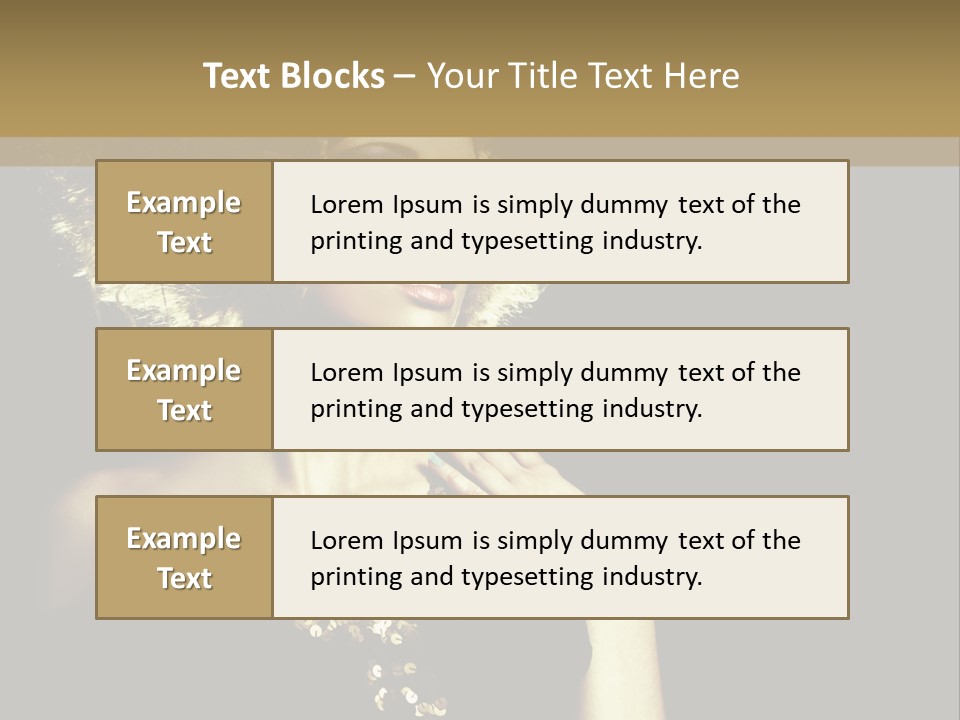 Text Blocks – Your Title Text Here

Example Text

Lorem Ipsum is simply dummy text of the printing and typesetting industry.

Example Text

Lorem Ipsum is simply dummy text of the printing and typesetting industry.

Example Text

Lorem Ipsum is simply dummy text of the printing and typesetting industry.